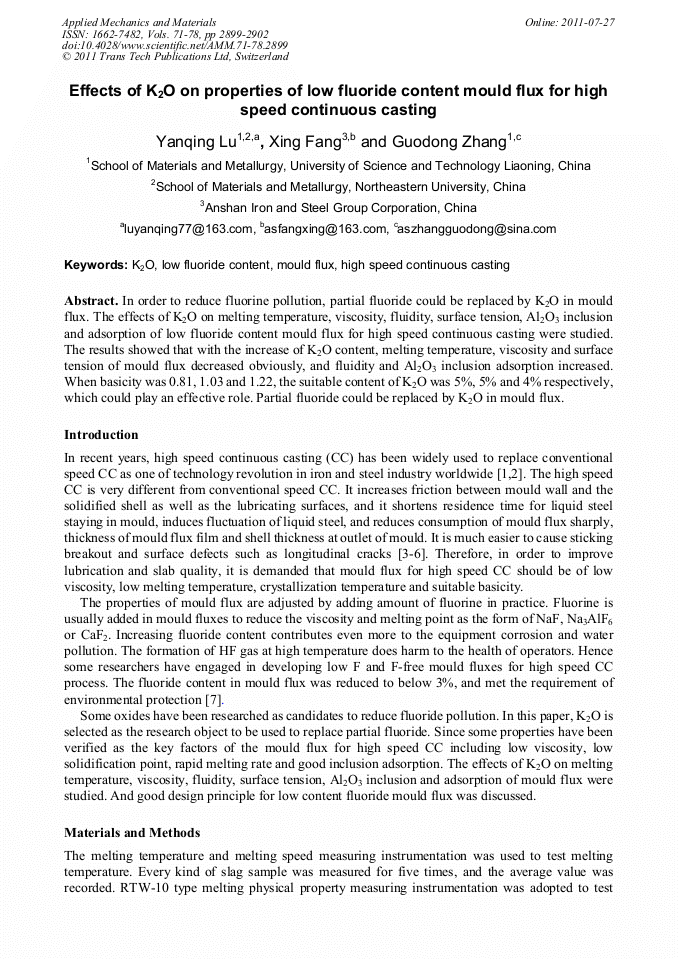 Applied Mechanics and Materials
ISSN: 1662-7482, Vols. 71-78, pp 2899-2902
doi:10.4028/www.scientific.net/AMM.71-78.2899
© 2011 Trans Tech Publications Ltd, Switzerland

Online: 2011-07-27

Effects of $K_2O$ on properties of low fluoride content mould flux for high speed continuous casting

Yanqing Lu$^{1,2,a}$, Xing Fang$^{3,b}$ and Guodong Zhang$^{1,c}$

$^1$School of Materials and Metallurgy, University of Science and Technology Liaoning, China

$^2$School of Materials and Metallurgy, Northeastern University, China

$^3$Anshan Iron and Steel Group Corporation, China

$^a$luyanqing77@163.com, $^b$asfangxing@163.com, $^c$aszhangguodong@sina.com

Keywords: $K_2O$, low fluoride content, mould flux, high speed continuous casting

Abstract. In order to reduce fluorine pollution, partial fluoride could be replaced by $K_2O$ in mould flux. The effects of $K_2O$ on melting temperature, viscosity, fluidity, surface tension, $Al_2O_3$ inclusion and adsorption of low fluoride content mould flux for high speed continuous casting were studied. The results showed that with the increase of $K_2O$ content, melting temperature, viscosity and surface tension of mould flux decreased obviously, and fluidity and $Al_2O_3$ inclusion adsorption increased. When basicity was 0.81, 1.03 and 1.22, the suitable content of $K_2O$ was 5%, 5% and 4% respectively, which could play an effective role. Partial fluoride could be replaced by $K_2O$ in mould flux.

Introduction

In recent years, high speed continuous casting (CC) has been widely used to replace conventional speed CC as one of technology revolution in iron and steel industry worldwide [1,2]. The high speed CC is very different from conventional speed CC. It increases friction between mould wall and the solidified shell as well as the lubricating surfaces, and it shortens residence time for liquid steel staying in mould, induces fluctuation of liquid steel, and reduces consumption of mould flux sharply, thickness of mould flux film and shell thickness at outlet of mould. It is much easier to cause sticking breakout and surface defects such as longitudinal cracks [3-6]. Therefore, in order to improve lubrication and slab quality, it is demanded that mould flux for high speed CC should be of low viscosity, low melting temperature, crystallization temperature and suitable basicity.

The properties of mould flux are adjusted by adding amount of fluorine in practice. Fluorine is usually added in mould fluxes to reduce the viscosity and melting point as the form of NaF, $Na_3AlF_6$ or $CaF_2$. Increasing fluoride content contributes even more to the equipment corrosion and water pollution. The formation of HF gas at high temperature does harm to the health of operators. Hence some researchers have engaged in developing low F and F-free mould fluxes for high speed CC process. The fluoride content in mould flux was reduced to below 3%, and met the requirement of environmental protection [7].

Some oxides have been researched as candidates to reduce fluoride pollution. In this paper, $K_2O$ is selected as the research object to be used to replace partial fluoride. Since some properties have been verified as the key factors of the mould flux for high speed CC including low viscosity, low solidification point, rapid melting rate and good inclusion adsorption. The effects of $K_2O$ on melting temperature, viscosity, fluidity, surface tension, $Al_2O_3$ inclusion and adsorption of mould flux were studied. And good design principle for low content fluoride mould flux was discussed.

Materials and Methods

The melting temperature and melting speed measuring instrumentation was used to test melting temperature. Every kind of slag sample was measured for five times, and the average value was recorded. RTW-10 type melting physical property measuring instrumentation was adopted to test